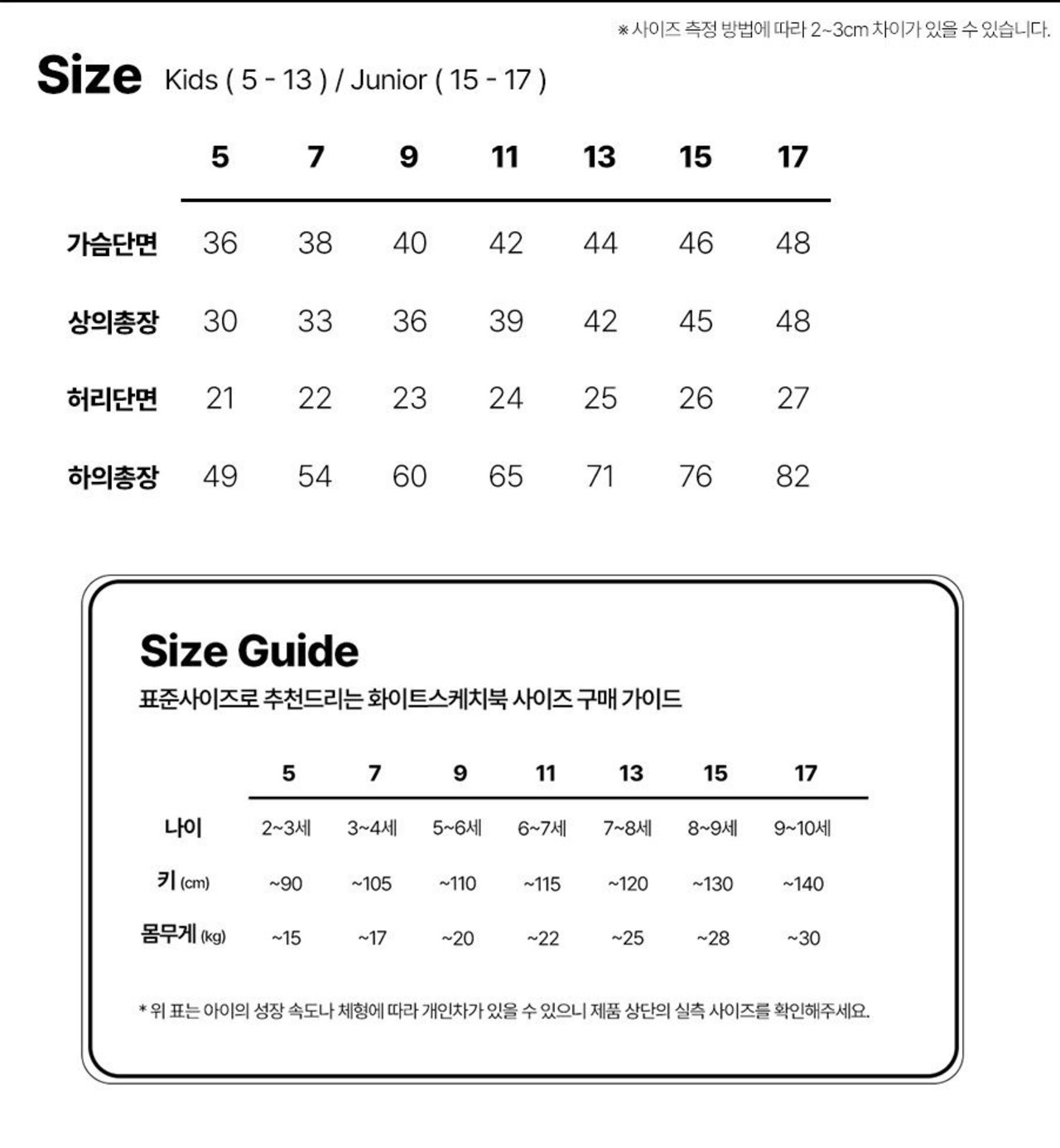 ※ 사이즈 측정 방법에 따라 2~3cm 차이가 있을 수 있습니다.

Size Kids ( 5 - 13 ) / Junior ( 15 - 17 )

| | 5 | 7 | 9 | 11 | 13 | 15 | 17 |
|---|---|---|---|---|---|---|---|
| 가슴단면 | 36 | 38 | 40 | 42 | 44 | 46 | 48 |
| 상의총장 | 30 | 33 | 36 | 39 | 42 | 45 | 48 |
| 허리단면 | 21 | 22 | 23 | 24 | 25 | 26 | 27 |
| 하의총장 | 49 | 54 | 60 | 65 | 71 | 76 | 82 |

Size Guide
표준사이즈로 추천드리는 화이트스케치북 사이즈 구매 가이드

| | 5 | 7 | 9 | 11 | 13 | 15 | 17 |
|---|---|---|---|---|---|---|---|
| 나이 | 2~3세 | 3~4세 | 5~6세 | 6~7세 | 7~8세 | 8~9세 | 9~10세 |
| 키 (cm) | ~90 | ~105 | ~110 | ~115 | ~120 | ~130 | ~140 |
| 몸무게 (kg) | ~15 | ~17 | ~20 | ~22 | ~25 | ~28 | ~30 |

* 위 표는 아이의 성장 속도나 체형에 따라 개인차가 있을 수 있으니 제품 상단의 실측 사이즈를 확인해주세요.